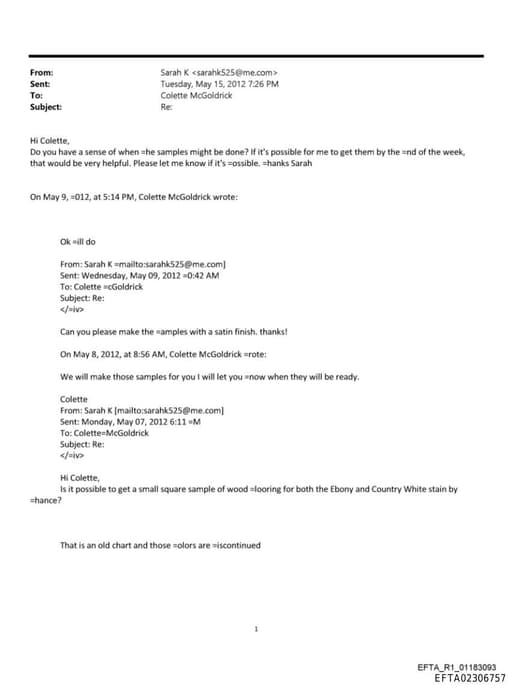 From: Sarah K <sarahk525@me.com>
Sent: Tuesday, May 15, 2012 7:26 PM
To: Colette McGoldrick
Subject: Re:

Hi Colette,
Do you have a sense of when =he samples might be done? If it's possible for me to get them by the =nd of the week, that would be very helpful. Please let me know if it's =ossible. =hanks Sarah

On May 9, =012, at 5:14 PM, Colette McGoldrick wrote:

Ok =ill do

From: Sarah K =mailto:sarahk525@me.com]
Sent: Wednesday, May 09, 2012 =0:42 AM
To: Colette =cGoldrick
Subject: Re:
</=iv>

Can you please make the =amples with a satin finish. thanks!

On May 8, 2012, at 8:56 AM, Colette McGoldrick =rote:

We will make those samples for you I will let you =now when they will be ready.

Colette
From: Sarah K [mailto:sarahk525@me.com]
Sent: Monday, May 07, 2012 6:11 =M
To: Colette=McGoldrick
Subject: Re:
</=iv>

Hi Colette,
Is it possible to get a small square sample of wood =looring for both the Ebony and Country White stain by =hance?

That is an old chart and those =olors are =iscontinued

1

EFTA_R1_01183093
EFTA02306757